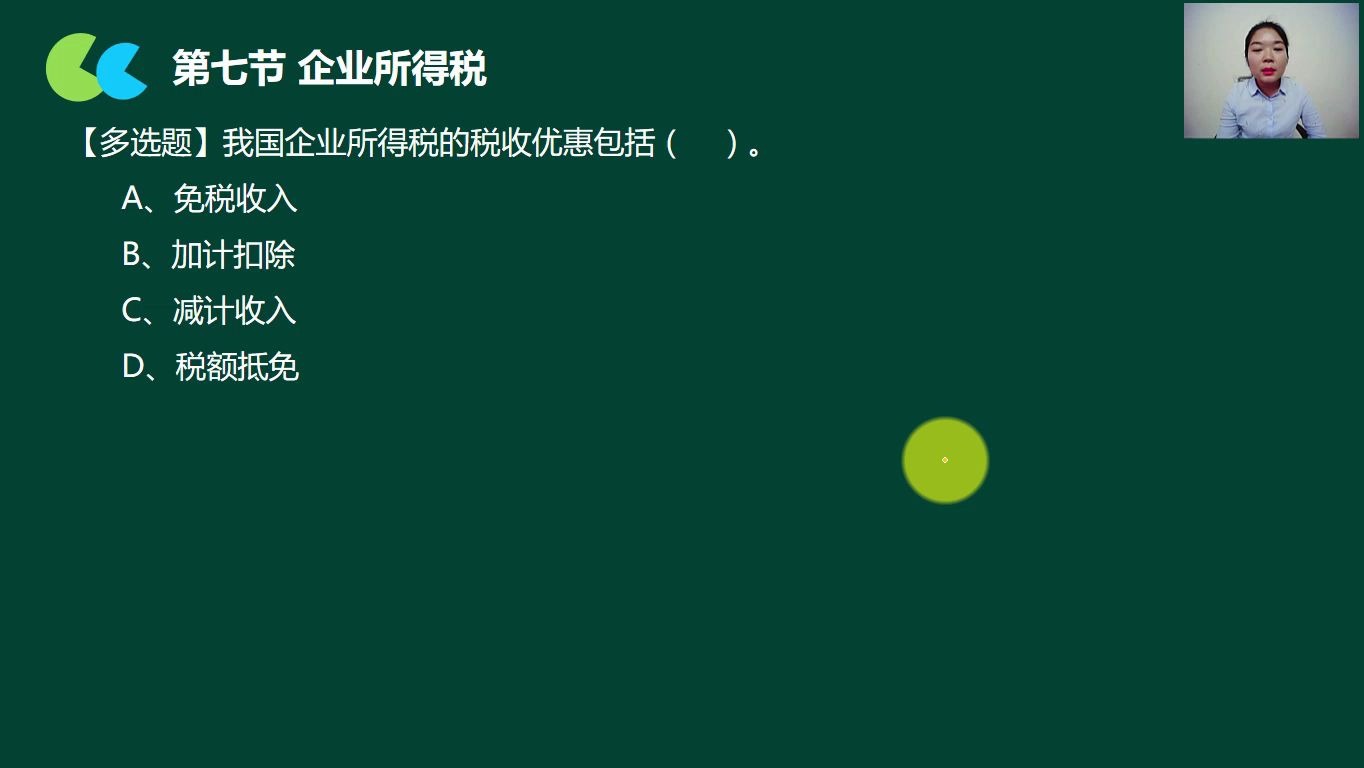 第七节 企业所得税

【多选题】我国企业所得税的税收优惠包括（ ）。

A、免税收入

B、加计扣除

C、减计收入

D、税额抵免